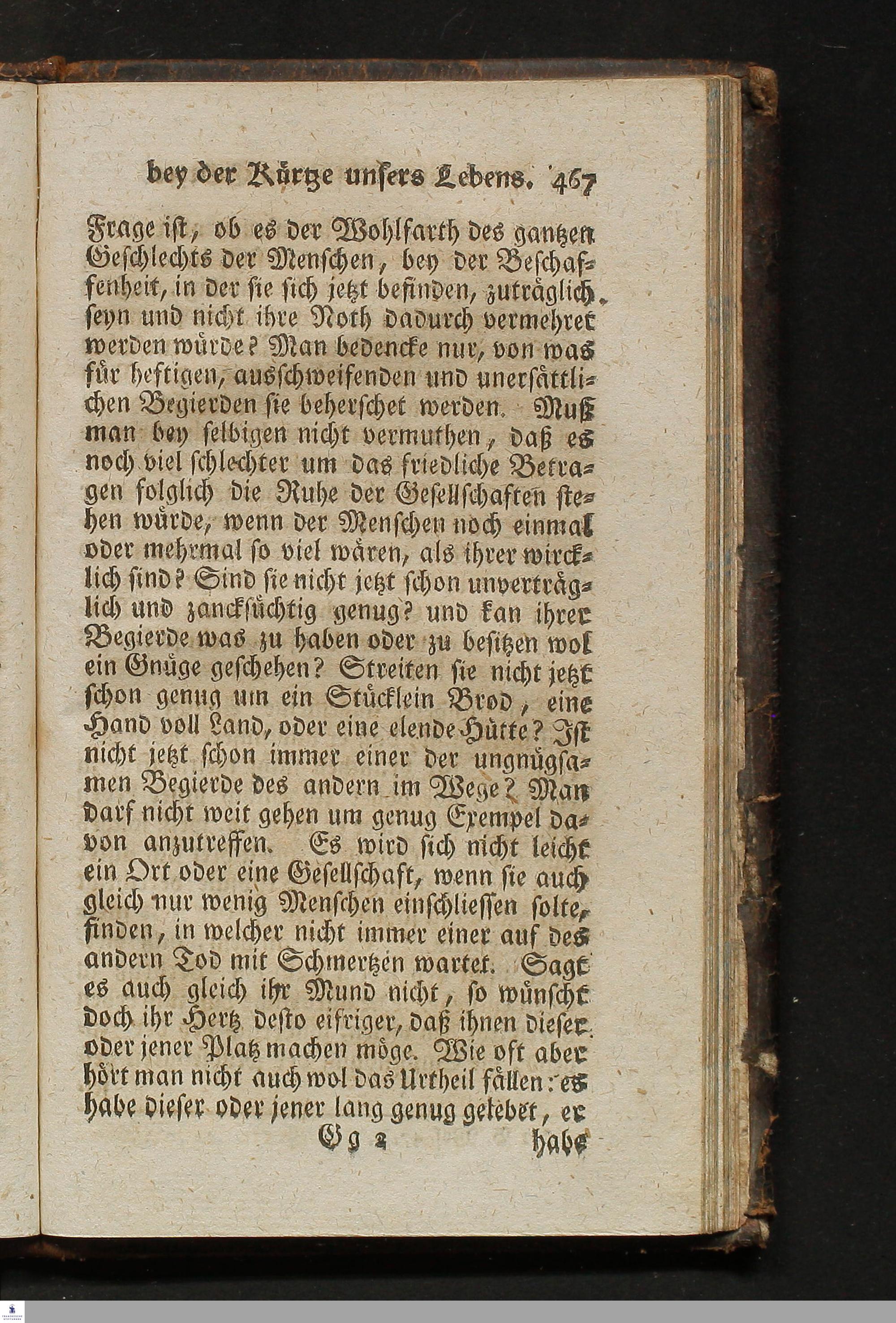 bey der Kürtze unsers Lebens. 467

Frage ist, ob es der Wohlfarth des gantzen Geschlechts der Menschen, bey der Beschaffenheit, in der sie sich jetzt befinden, zuträglich seyn und nicht ihre Noth dadurch vermehret werden würde? Man bedencke nur, von was für heftigen, ausschweifenden und unersättlichen Begierden sie beherschet werden. Muß man bey selbigen nicht vermuthen, daß es noch viel schlechter um das friedliche Betragen folglich die Ruhe der Gesellschaften stehen würde, wenn der Menschen noch einmal oder mehrmal so viel wären, als ihrer wircklich sind? Sind sie nicht jetzt schon unverträglich und zancksüchtig genug? und kan ihrer Begierde was zu haben oder zu besitzen wol ein Gnüge geschehen? Streiten sie nicht jetzt schon genug um ein Stücklein Brod, eine Hand voll Land, oder eine elende Hütte? Ist nicht jetzt schon immer einer der ungnügsamen Begierde des andern im Wege? Man darf nicht weit gehen um genug Exempel davon anzutreffen. Es wird sich nicht leicht ein Ort oder eine Gesellschaft, wenn sie auch gleich nur wenig Menschen einschliessen solte, finden, in welcher nicht immer einer auf des andern Tod mit Schmertzen wartet. Sagt es auch gleich ihr Mund nicht, so wünscht doch ihr Hertz desto eifriger, daß ihnen dieser oder jener Platz machen möge. Wie oft aber hört man nicht auch wol das Urtheil fällen: es habe dieser oder jener lang genug gelebet, er

Gg 2 habe